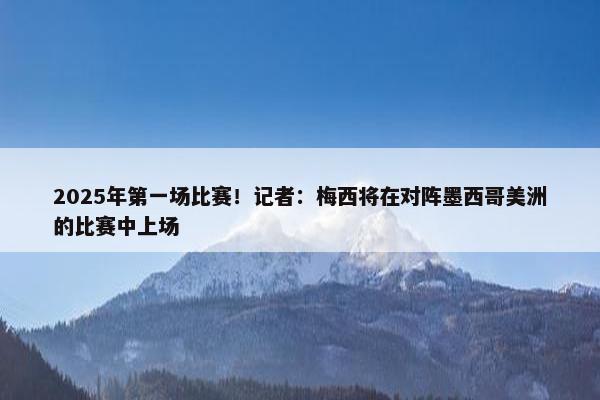 2025年第一场比赛！记者：梅西将在对阵墨西哥美洲的比赛中上场